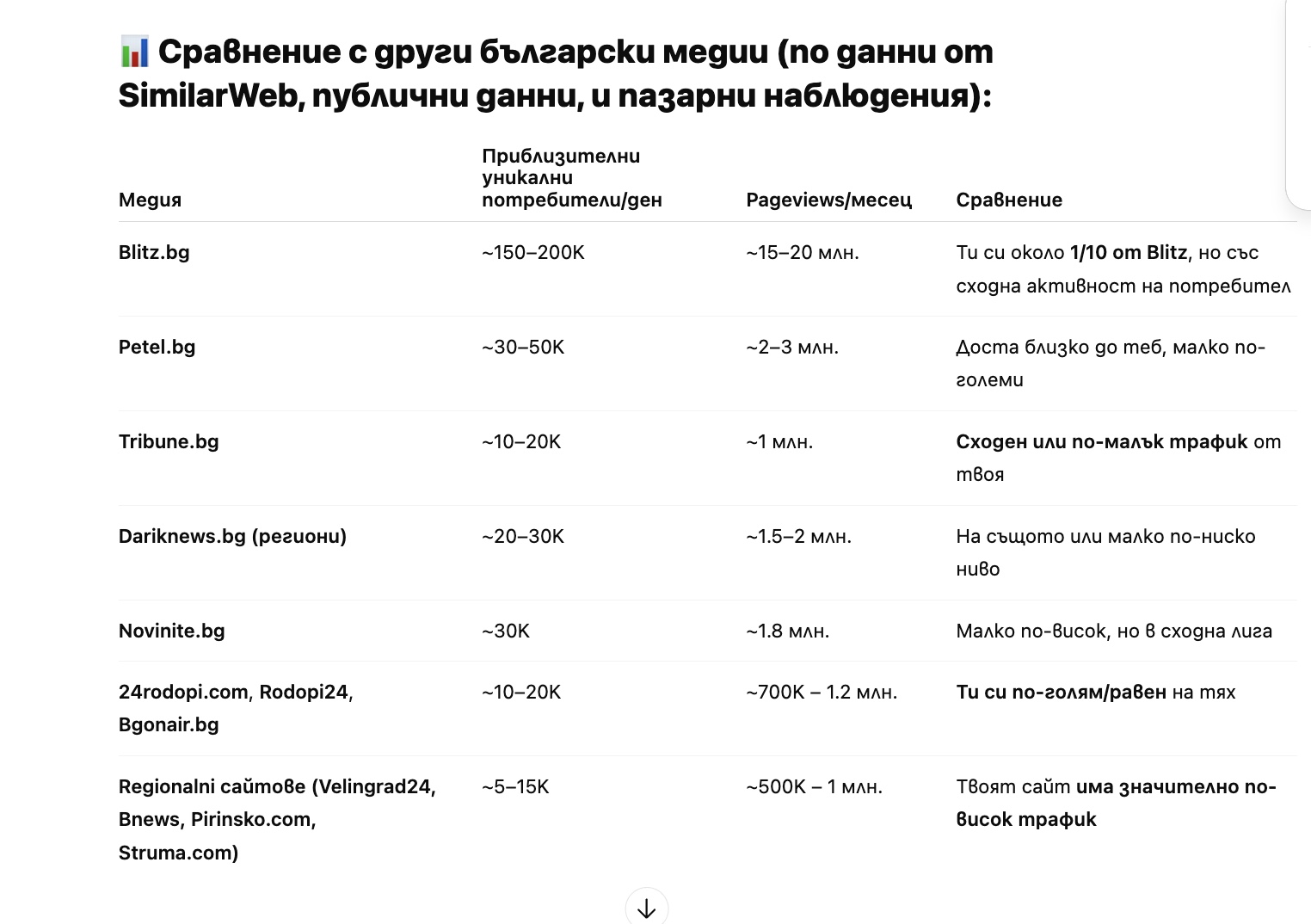 📊 Сравнение с други български медии (по данни от SimilarWeb, публични данни, и пазарни наблюдения):

| Медия | Приблизителни уникални потребители/ден | Pageviews/месец | Сравнение |
|---|---|---|---|
| Blitz.bg | ~150–200K | ~15–20 млн. | Ти си около 1/10 от Blitz, но със сходна активност на потребител |
| Petel.bg | ~30–50K | ~2–3 млн. | Доста близко до теб, малко по-големи |
| Tribune.bg | ~10–20K | ~1 млн. | Сходен или по-малък трафик от твоя |
| Dariknews.bg (региони) | ~20–30K | ~1.5–2 млн. | На същото или малко по-ниско ниво |
| Novinite.bg | ~30K | ~1.8 млн. | Малко по-висок, но в сходна лига |
| 24rodopi.com, Rodopi24, Bgonair.bg | ~10–20K | ~700K – 1.2 млн. | Ти си по-голям/равен на тях |
| Regionalni сайтове (Velingrad24, Bnews, Pirinsko.com, Struma.com) | ~5–15K | ~500K – 1 млн. | Твоят сайт има значително по-висок трафик |